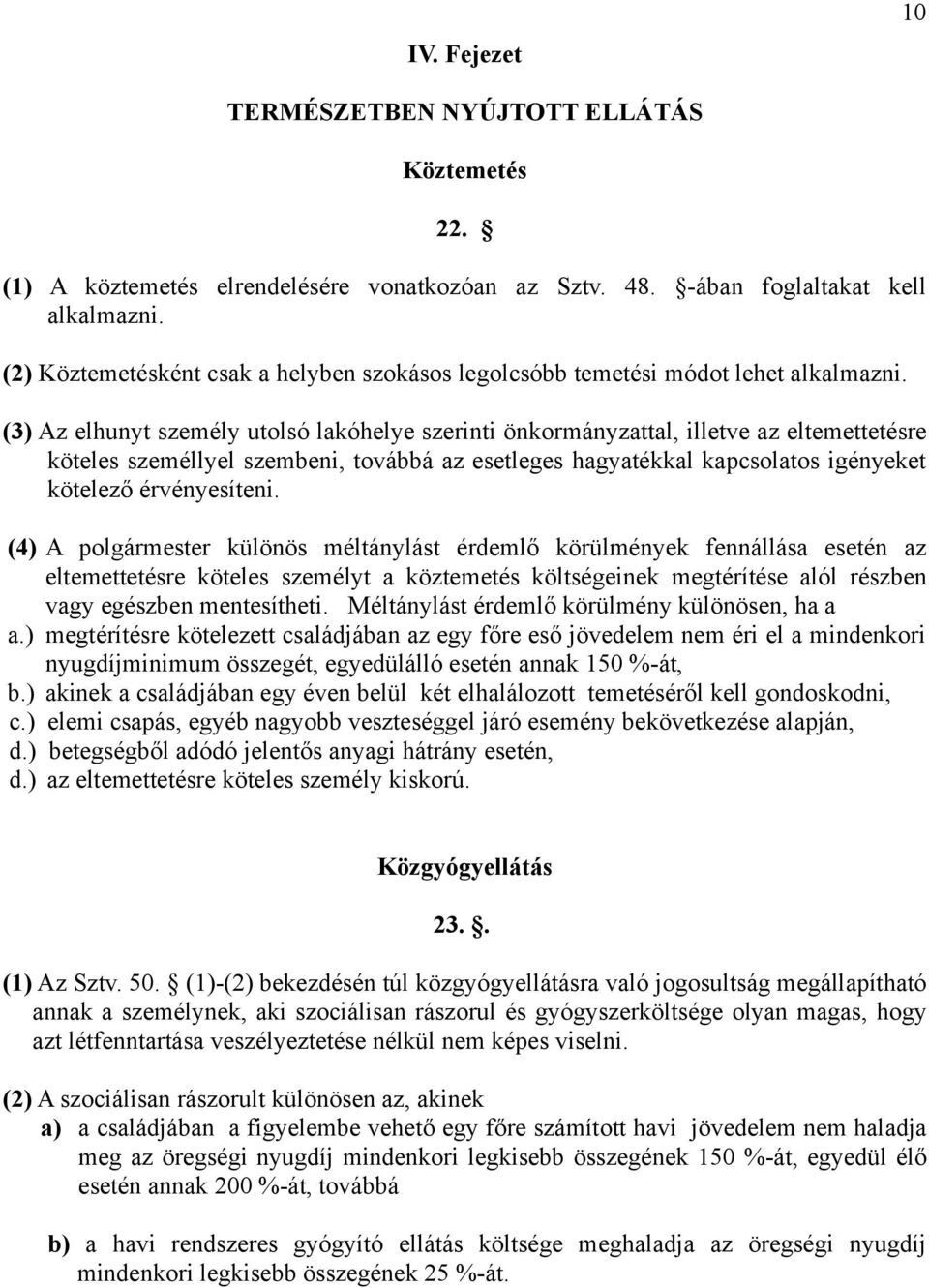 10

IV. Fejezet

TERMÉSZETBEN NYÚJTOTT ELLÁTÁS

Köztemetés

22. §

(1) A köztemetés elrendelésére vonatkozóan az Sztv. 48. §-ában foglaltakat kell alkalmazni.

(2) Köztemetésként csak a helyben szokásos legolcsóbb temetési módot lehet alkalmazni.

(3) Az elhunyt személy utolsó lakóhelye szerinti önkormányzattal, illetve az eltemettetésre köteles személlyel szembeni, továbbá az esetleges hagyatékkal kapcsolatos igényeket kötelező érvényesíteni.

(4) A polgármester különös méltánylást érdemlő körülmények fennállása esetén az eltemettetésre köteles személyt a köztemetés költségeinek megtérítése alól részben vagy egészben mentesítheti. Méltánylást érdemlő körülmény különösen, ha a
a.) megtérítésre kötelezett családjában az egy főre eső jövedelem nem éri el a mindenkori nyugdíjminimum összegét, egyedülálló esetén annak 150 %-át,
b.) akinek a családjában egy éven belül két elhalálozott temetéséről kell gondoskodni,
c.) elemi csapás, egyéb nagyobb veszteséggel járó esemény bekövetkezése alapján,
d.) betegségből adódó jelentős anyagi hátrány esetén,
d.) az eltemettetésre köteles személy kiskorú.

Közgyógyellátás

23. §.

(1) Az Sztv. 50. § (1)-(2) bekezdésén túl közgyógyellátásra való jogosultság megállapítható annak a személynek, aki szociálisan rászorul és gyógyszerköltsége olyan magas, hogy azt létfenntartása veszélyeztetése nélkül nem képes viselni.

(2) A szociálisan rászorult különösen az, akinek
a) a családjában a figyelembe vehető egy főre számított havi jövedelem nem haladja meg az öregségi nyugdíj mindenkori legkisebb összegének 150 %-át, egyedül élő esetén annak 200 %-át, továbbá

b) a havi rendszeres gyógyító ellátás költsége meghaladja az öregségi nyugdíj mindenkori legkisebb összegének 25 %-át.